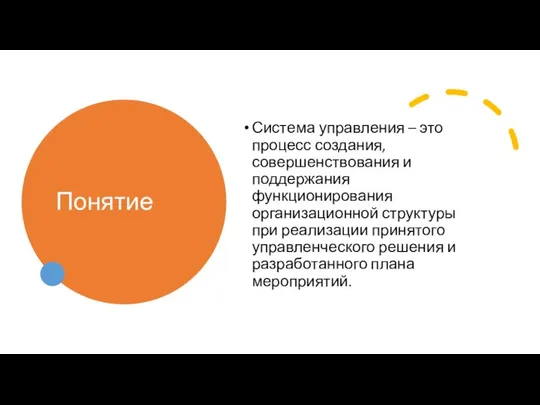 Понятие

• Система управления – это процесс создания, совершенствования и поддержания функционирования организационной структуры при реализации принятого управленческого решения и разработанного плана мероприятий.